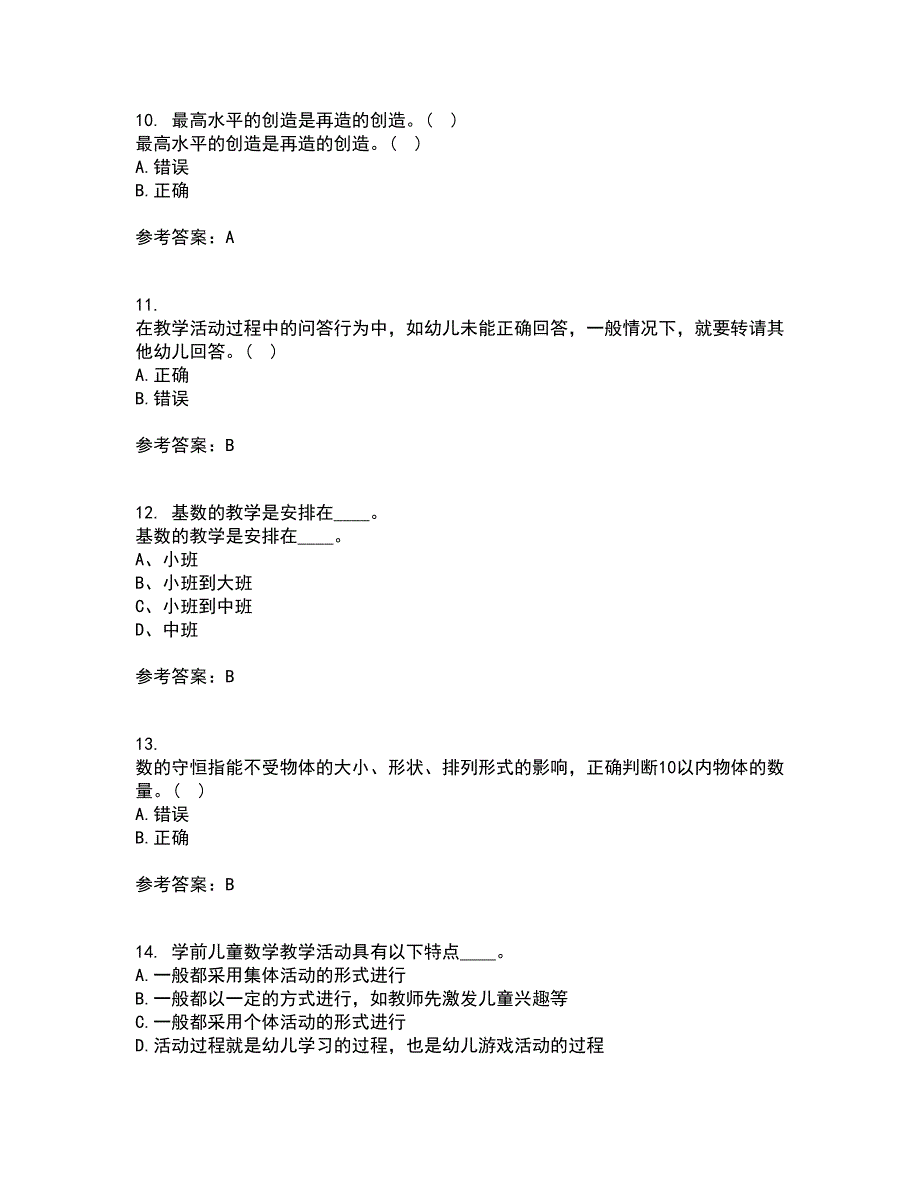 10. 最高水平的创造是再造的创造。( )
最高水平的创造是再造的创造。( )
A.错误
B.正确

参考答案：A

11.
在教学活动过程中的问答行为中，如幼儿未能正确回答，一般情况下，就要转请其他幼儿回答。( )
A.正确
B.错误

参考答案：B

12. 基数的教学是安排在____。
基数的教学是安排在____。
A、小班
B、小班到大班
C、小班到中班
D、中班

参考答案：B

13.
数的守恒指能不受物体的大小、形状、排列形式的影响，正确判断10以内物体的数量。( )
A.错误
B.正确

参考答案：B

14. 学前儿童数学教学活动具有以下特点____。
A.一般都采用集体活动的形式进行
B.一般都以一定的方式进行，如教师先激发儿童兴趣等
C.一般都采用个体活动的形式进行
D.活动过程就是幼儿学习的过程，也是幼儿游戏活动的过程